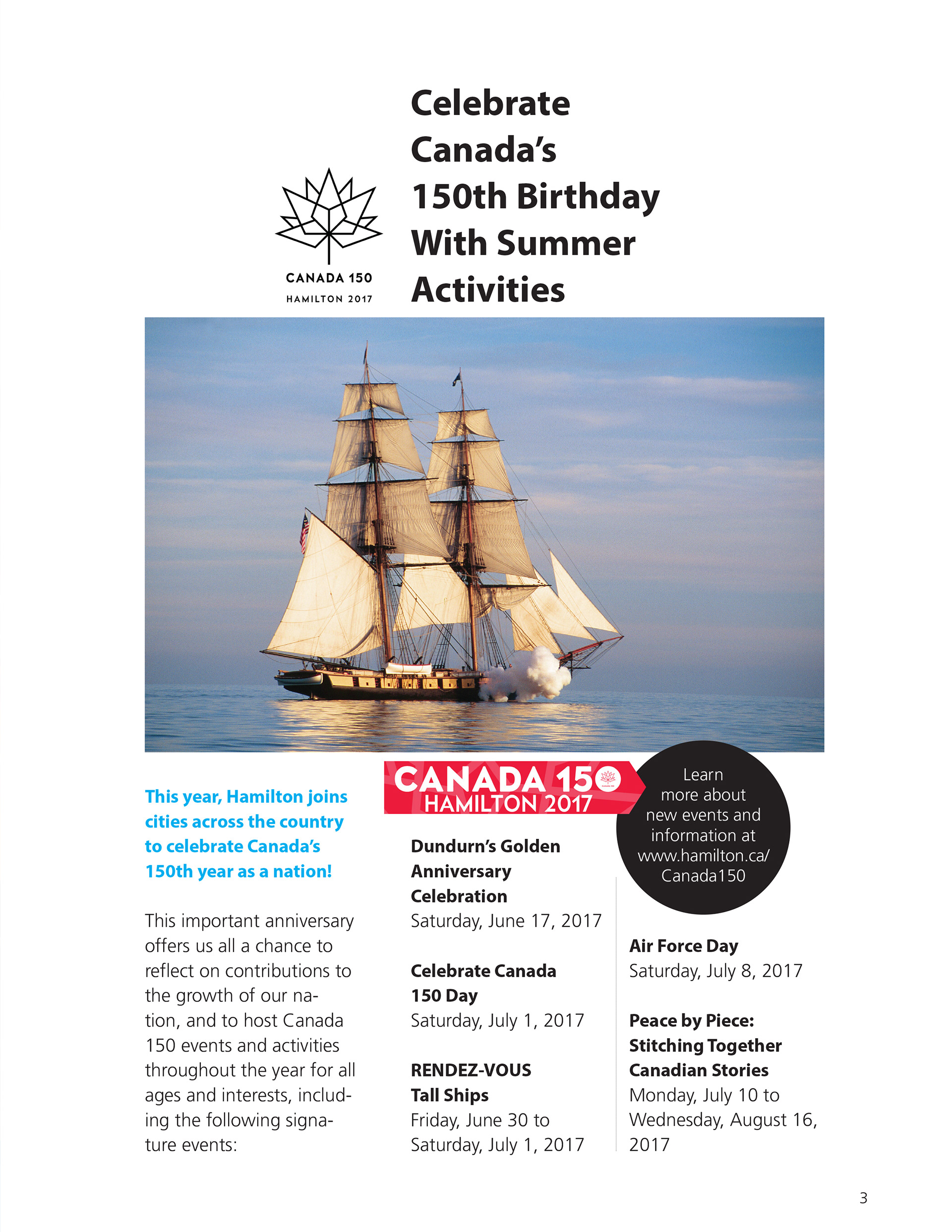 CANADA 150
HAMILTON 2017

Celebrate Canada's 150th Birthday With Summer Activities

This year, Hamilton joins cities across the country to celebrate Canada's 150th year as a nation!

This important anniversary offers us all a chance to reflect on contributions to the growth of our nation, and to host Canada 150 events and activities throughout the year for all ages and interests, including the following signature events:

CANADA 150
HAMILTON 2017

Dundurn's Golden Anniversary Celebration
Saturday, June 17, 2017

Celebrate Canada 150 Day
Saturday, July 1, 2017

RENDEZ-VOUS Tall Ships
Friday, June 30 to Saturday, July 1, 2017

Learn more about new events and information at www.hamilton.ca/Canada150

Air Force Day
Saturday, July 8, 2017

Peace by Piece: Stitching Together Canadian Stories
Monday, July 10 to Wednesday, August 16, 2017

3